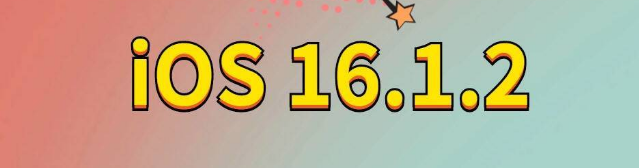 iOS 16.1.2